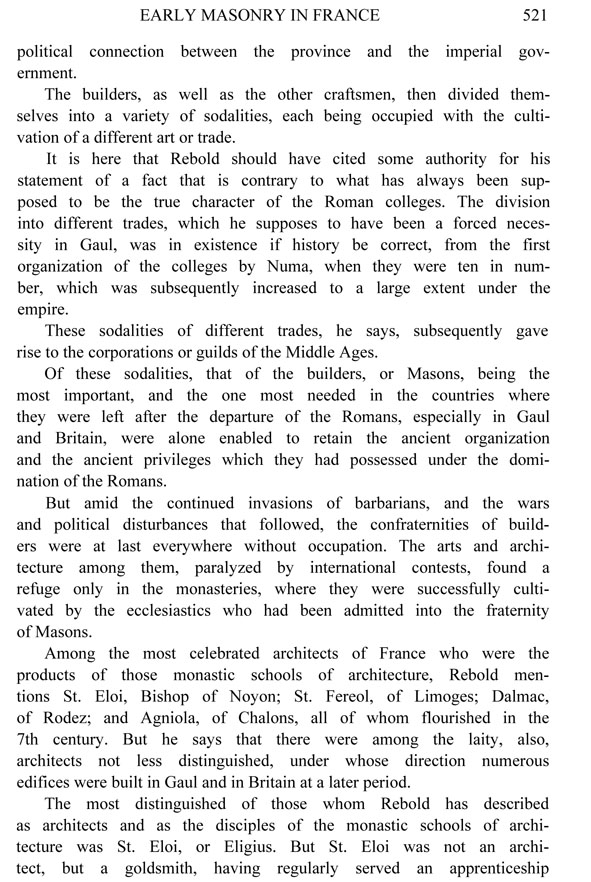 EARLY MASONRY IN FRANCE 521

political connection between the province and the imperial government.

The builders, as well as the other craftsmen, then divided themselves into a variety of sodalities, each being occupied with the cultivation of a different art or trade.

It is here that Rebold should have cited some authority for his statement of a fact that is contrary to what has always been supposed to be the true character of the Roman colleges. The division into different trades, which he supposes to have been a forced necessity in Gaul, was in existence if history be correct, from the first organization of the colleges by Numa, when they were ten in number, which was subsequently increased to a large extent under the empire.

These sodalities of different trades, he says, subsequently gave rise to the corporations or guilds of the Middle Ages.

Of these sodalities, that of the builders, or Masons, being the most important, and the one most needed in the countries where they were left after the departure of the Romans, especially in Gaul and Britain, were alone enabled to retain the ancient organization and the ancient privileges which they had possessed under the domination of the Romans.

But amid the continued invasions of barbarians, and the wars and political disturbances that followed, the confraternities of builders were at last everywhere without occupation. The arts and architecture among them, paralyzed by international contests, found a refuge only in the monasteries, where they were successfully cultivated by the ecclesiastics who had been admitted into the fraternity of Masons.

Among the most celebrated architects of France who were the products of those monastic schools of architecture, Rebold mentions St. Eloi, Bishop of Noyon; St. Fereol, of Limoges; Dalmac, of Rodez; and Agniola, of Chalons, all of whom flourished in the 7th century. But he says that there were among the laity, also, architects not less distinguished, under whose direction numerous edifices were built in Gaul and in Britain at a later period.

The most distinguished of those whom Rebold has described as architects and as the disciples of the monastic schools of architecture was St. Eloi, or Eligius. But St. Eloi was not an architect, but a goldsmith, having regularly served an apprenticeship